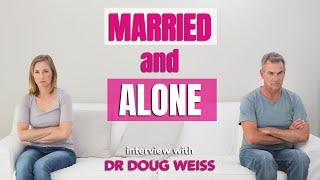 MARRIED
and
ALONE

interview with
DR DOUG WEISS